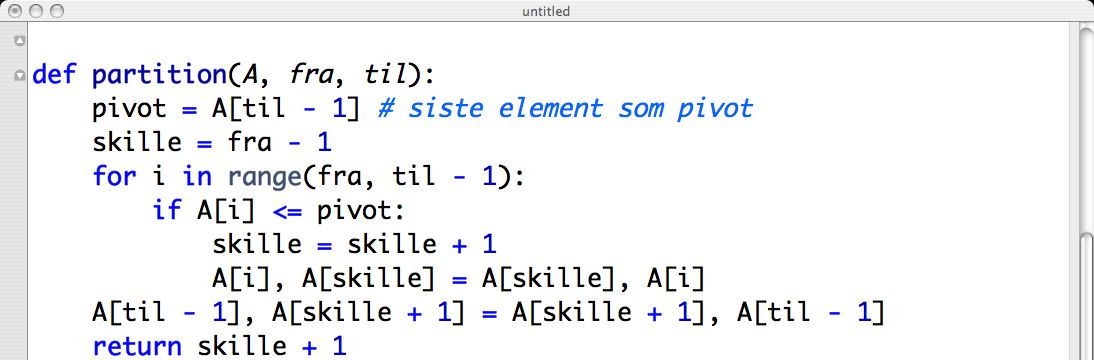 untitled

def partition(A, fra, til):
    pivot = A[til - 1] # siste element som pivot
    skille = fra - 1
    for i in range(fra, til - 1):
        if A[i] <= pivot:
            skille = skille + 1
            A[i], A[skille] = A[skille], A[i]
    A[til - 1], A[skille + 1] = A[skille + 1], A[til - 1]
    return skille + 1